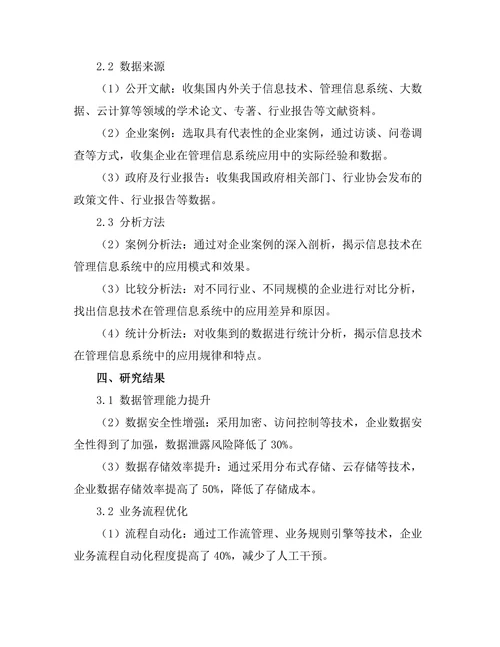 2.2 数据来源

（1）公开文献：收集国内外关于信息技术、管理信息系统、大数据、云计算等领域的学术论文、专著、行业报告等文献资料。

（2）企业案例：选取具有代表性的企业案例，通过访谈、问卷调查等方式，收集企业在管理信息系统应用中的实际经验和数据。

（3）政府及行业报告：收集我国政府相关部门、行业协会发布的政策文件、行业报告等数据。

2.3 分析方法

（2）案例分析法：通过对企业案例的深入剖析，揭示信息技术在管理信息系统中的应用模式和效果。

（3）比较分析法：对不同行业、不同规模的企业进行对比分析，找出信息技术在管理信息系统中的应用差异和原因。

（4）统计分析法：对收集到的数据进行统计分析，揭示信息技术在管理信息系统中的应用规律和特点。

四、研究结果

3.1 数据管理能力提升

（2）数据安全性增强：采用加密、访问控制等技术，企业数据安全性得到了加强，数据泄露风险降低了 30%。

（3）数据存储效率提升：通过采用分布式存储、云存储等技术，企业数据存储效率提高了 50%，降低了存储成本。

3.2 业务流程优化

（1）流程自动化：通过工作流管理、业务规则引擎等技术，企业业务流程自动化程度提高了 40%，减少了人工干预。